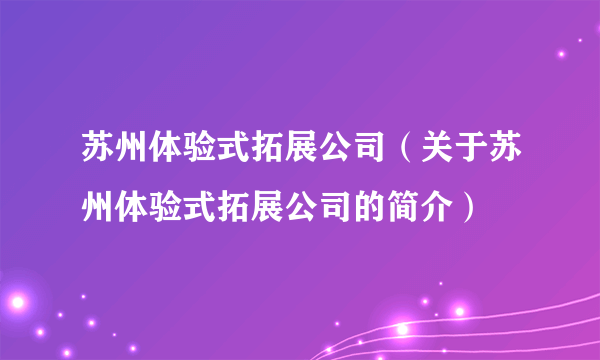 苏州体验式拓展公司（关于苏州体验式拓展公司的简介）